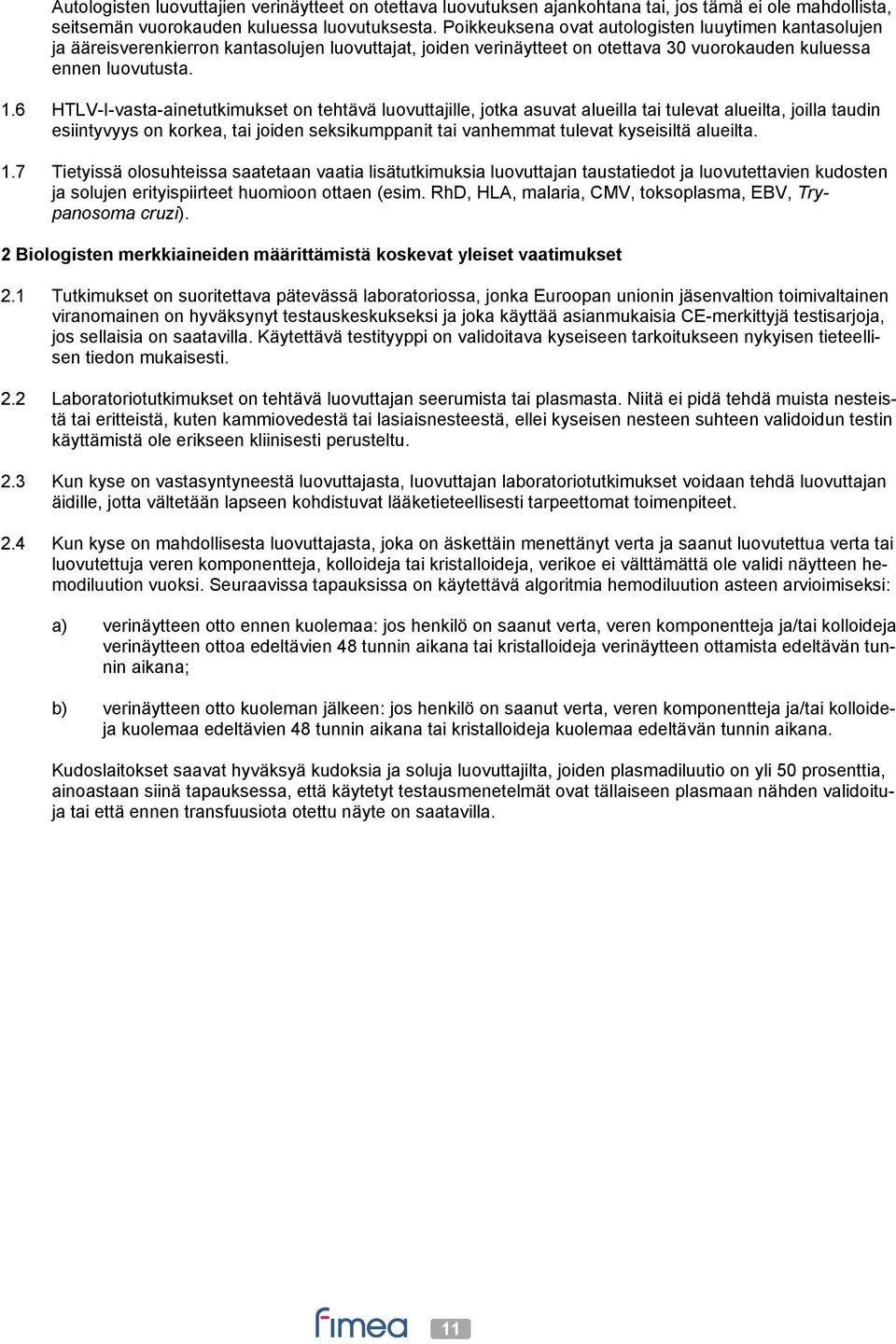 Autologisten luovuttajien verinäytteet on otettava luovutuksen ajankohtana tai, jos tämä ei ole mahdollista, seitsemän vuorokauden kuluessa luovutuksesta. Poikkeuksena ovat autologisten luuytimen kantasolujen ja ääreisverenkierron kantasolujen luovuttajat, joiden verinäytteet on otettava 30 vuorokauden kuluessa ennen luovutusta.

1.6 HTLV-I-vasta-ainetutkimukset on tehtävä luovuttajille, jotka asuvat alueilla tai tulevat alueilta, joilla taudin esiintyvyys on korkea, tai joiden seksikumppanit tai vanhemmat tulevat kyseisiltä alueilta.

1.7 Tietyissä olosuhteissa saatetaan vaatia lisätutkimuksia luovuttajan taustatiedot ja luovutettavien kudosten ja solujen erityispiirteet huomioon ottaen (esim. RhD, HLA, malaria, CMV, toksoplasma, EBV, Trypanosoma cruzi).

2 Biologisten merkkiaineiden määrittämistä koskevat yleiset vaatimukset

2.1 Tutkimukset on suoritettava pätevässä laboratoriossa, jonka Euroopan unionin jäsenvaltion toimivaltainen viranomainen on hyväksynyt testauskeskukseksi ja joka käyttää asianmukaisia CE-merkittyjä testisarjoja, jos sellaisia on saatavilla. Käytettävä testityyppi on validoitava kyseiseen tarkoitukseen nykyisen tieteellisen tiedon mukaisesti.

2.2 Laboratoriotutkimukset on tehtävä luovuttajan seerumista tai plasmasta. Niitä ei pidä tehdä muista nesteistä tai eritteistä, kuten kammiovedestä tai lasiaisnesteestä, ellei kyseisen nesteen suhteen validoidun testin käyttämistä ole erikseen kliinisesti perusteltu.

2.3 Kun kyse on vastasyntyneestä luovuttajasta, luovuttajan laboratoriotutkimukset voidaan tehdä luovuttajan äidille, jotta vältetään lapseen kohdistuvat lääketieteellisesti tarpeettomat toimenpiteet.

2.4 Kun kyse on mahdollisesta luovuttajasta, joka on äskettäin menettänyt verta ja saanut luovutettua verta tai luovutettuja veren komponentteja, kolloideja tai kristalloideja, verikoe ei välttämättä ole validi näytteen hemodiluution vuoksi. Seuraavissa tapauksissa on käytettävä algoritmia hemodiluution asteen arvioimiseksi:

a) verinäytteen otto ennen kuolemaa: jos henkilö on saanut verta, veren komponentteja ja/tai kolloideja verinäytteen ottoa edeltävien 48 tunnin aikana tai kristalloideja verinäytteen ottamista edeltävän tunnin aikana;

b) verinäytteen otto kuoleman jälkeen: jos henkilö on saanut verta, veren komponentteja ja/tai kolloideja kuolemaa edeltävien 48 tunnin aikana tai kristalloideja kuolemaa edeltävän tunnin aikana.

Kudoslaitokset saavat hyväksyä kudoksia ja soluja luovuttajilta, joiden plasmadiluutio on yli 50 prosenttia, ainoastaan siinä tapauksessa, että käytetyt testausmenetelmät ovat tällaiseen plasmaan nähden validoituja tai että ennen transfuusiota otettu näyte on saatavilla.

fimea 11